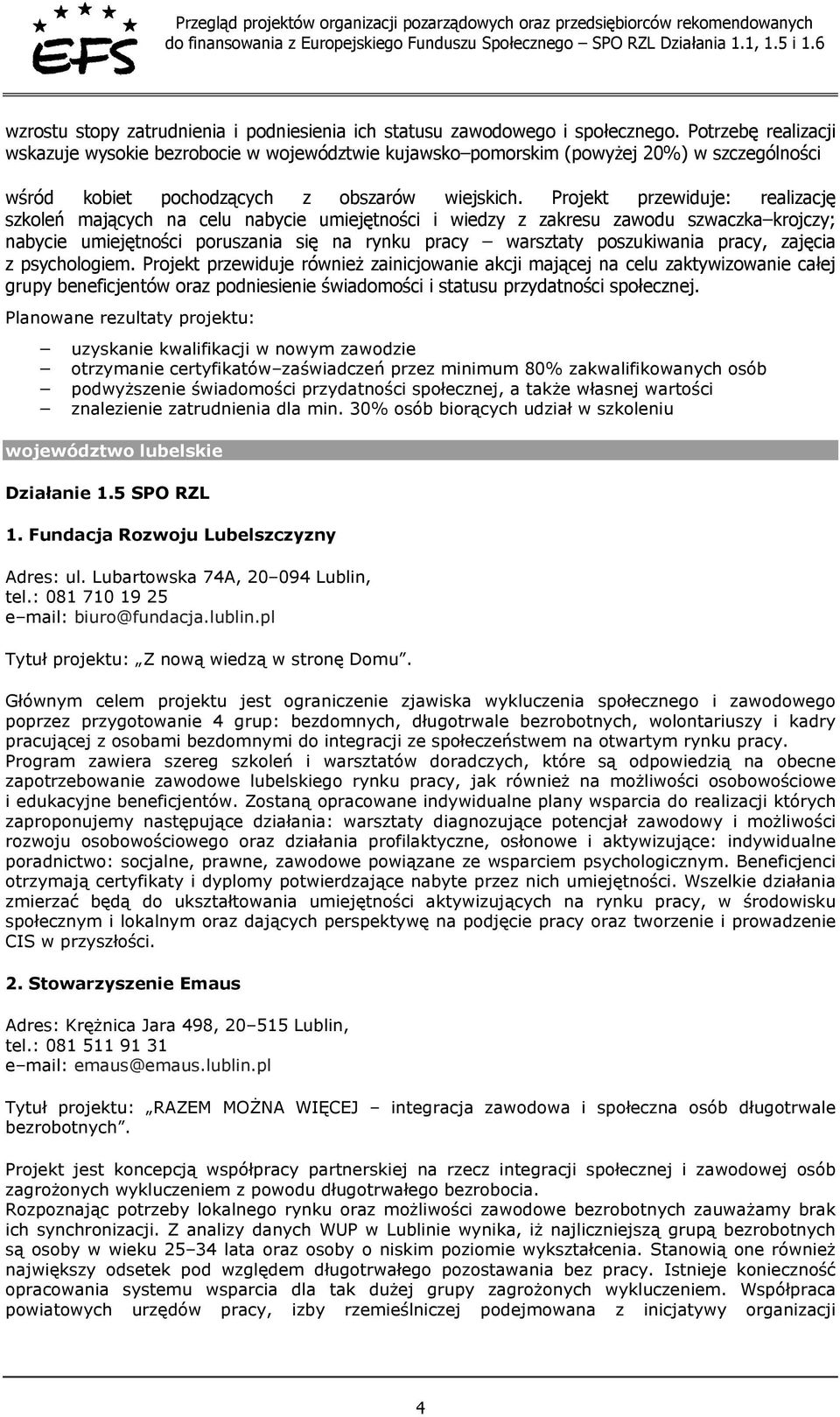 EFS

Przegląd projektów organizacji pozarządowych oraz przedsiębiorców rekomendowanych do finansowania z Europejskiego Funduszu Społecznego – SPO RZL Działania 1.1, 1.5 i 1.6

wzrostu stopy zatrudnienia i podniesienia ich statusu zawodowego i społecznego. Potrzebę realizacji wskazuje wysokie bezrobocie w województwie kujawsko–pomorskim (powyżej 20%) w szczególności wśród kobiet pochodzących z obszarów wiejskich. Projekt przewiduje: realizację szkoleń mających na celu nabycie umiejętności i wiedzy z zakresu zawodu szwaczka–krojczy; nabycie umiejętności poruszania się na rynku pracy – warsztaty poszukiwania pracy, zajęcia z psychologiem. Projekt przewiduje również zainicjowanie akcji mającej na celu zaktywizowanie całej grupy beneficjentów oraz podniesienie świadomości i statusu przydatności społecznej.

Planowane rezultaty projektu:

– uzyskanie kwalifikacji w nowym zawodzie
– otrzymanie certyfikatów–zaświadczeń przez minimum 80% zakwalifikowanych osób
– podwyższenie świadomości przydatności społecznej, a także własnej wartości
– znalezienie zatrudnienia dla min. 30% osób biorących udział w szkoleniu

województwo lubelskie

Działanie 1.5 SPO RZL

1. Fundacja Rozwoju Lubelszczyzny

Adres: ul. Lubartowska 74A, 20–094 Lublin,
tel.: 081 710 19 25
e–mail: biuro@fundacja.lublin.pl

Tytuł projektu: „Z nową wiedzą w stronę Domu”.

Głównym celem projektu jest ograniczenie zjawiska wykluczenia społecznego i zawodowego poprzez przygotowanie 4 grup: bezdomnych, długotrwale bezrobotnych, wolontariuszy i kadry pracującej z osobami bezdomnymi do integracji ze społeczeństwem na otwartym rynku pracy.
Program zawiera szereg szkoleń i warsztatów doradczych, które są odpowiedzią na obecne zapotrzebowanie zawodowe lubelskiego rynku pracy, jak również na możliwości osobowościowe i edukacyjne beneficjentów. Zostaną opracowane indywidualne plany wsparcia do realizacji których zaproponujemy następujące działania: warsztaty diagnozujące potencjał zawodowy i możliwości rozwoju osobowościowego oraz działania profilaktyczne, osłonowe i aktywizujące: indywidualne poradnictwo: socjalne, prawne, zawodowe powiązane ze wsparciem psychologicznym. Beneficjenci otrzymają certyfikaty i dyplomy potwierdzające nabyte przez nich umiejętności. Wszelkie działania zmierzać będą do ukształtowania umiejętności aktywizujących na rynku pracy, w środowisku społecznym i lokalnym oraz dających perspektywę na podjęcie pracy oraz tworzenie i prowadzenie CIS w przyszłości.

2. Stowarzyszenie Emaus

Adres: Krężnica Jara 498, 20–515 Lublin,
tel.: 081 511 91 31
e–mail: emaus@emaus.lublin.pl

Tytuł projektu: „RAZEM MOŻNA WIĘCEJ – integracja zawodowa i społeczna osób długotrwale bezrobotnych”.

Projekt jest koncepcją współpracy partnerskiej na rzecz integracji społecznej i zawodowej osób zagrożonych wykluczeniem z powodu długotrwałego bezrobocia.
Rozpoznając potrzeby lokalnego rynku oraz możliwości zawodowe bezrobotnych zauważamy brak ich synchronizacji. Z analizy danych WUP w Lublinie wynika, iż najliczniejszą grupą bezrobotnych są osoby w wieku 25–34 lata oraz osoby o niskim poziomie wykształcenia. Stanowią one również największy odsetek pod względem długotrwałego pozostawania bez pracy. Istnieje konieczność opracowania systemu wsparcia dla tak dużej grupy zagrożonych wykluczeniem. Współpraca powiatowych urzędów pracy, izby rzemieślniczej podejmowana z inicjatywy organizacji

4